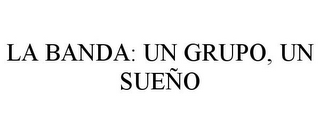 LA BANDA: UN GRUPO, UN SUEÑO